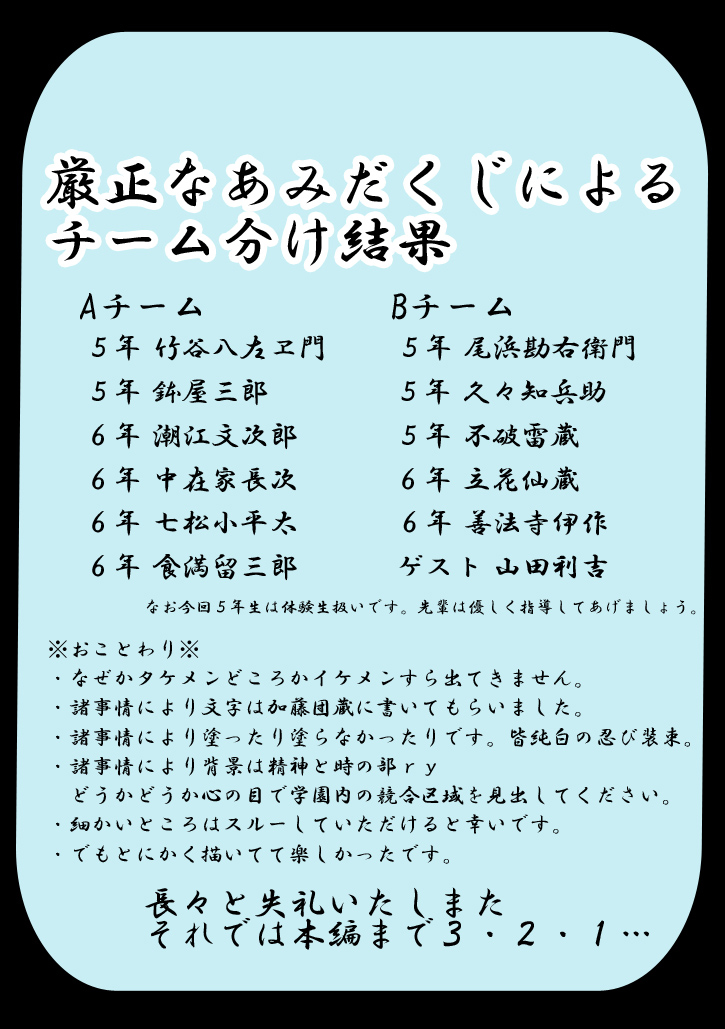 厳正なあみだくじによる
チーム分け結果

Aチーム
5年 竹谷八左ヱ門
5年 鉢屋三郎
6年 潮江文次郎
6年 中在家長次
6年 七松小平太
6年 食満留三郎

Bチーム
5年 尾浜勘右衛門
5年 久々知兵助
5年 不破雷蔵
6年 立花仙蔵
6年 善法寺伊作
ゲスト 山田利吉

なお今回5年生は体験生扱いです。先輩は優しく指導してあげましょう。

※おことわり※
・なぜかタケメンどころかイケメンすら出てきません。
・諸事情により文字は加藤団蔵に書いてもらいました。
・諸事情により塗ったり塗らなかったりです。皆純白の忍び装束。
・諸事情により背景は精神と時の部ｒｙ
どうかどうか心の目で学園内の競合区域を見出してください。
・細かいところはスルーしていただけると幸いです。
・でもとにかく描いてて楽しかったです。

長々と失礼いたしまた
それでは本編まで3・2・1…